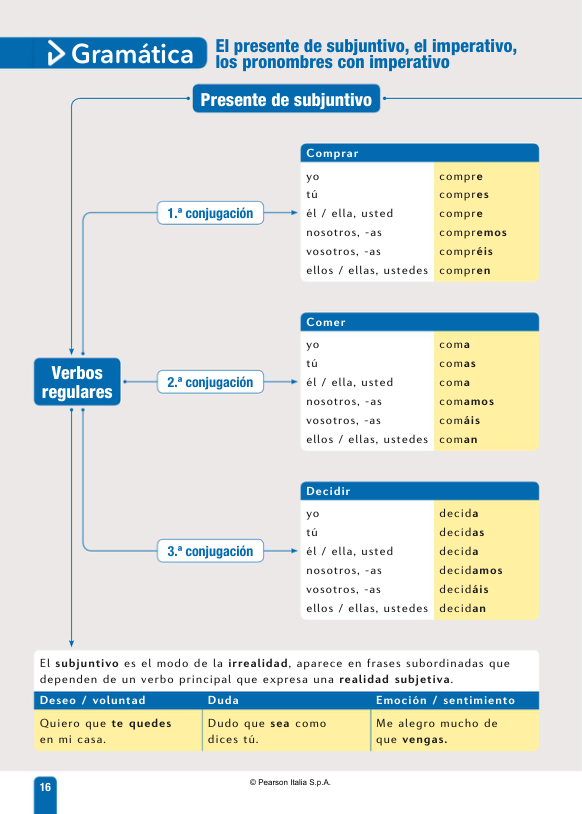 Gramática

El presente de subjuntivo, el imperativo, los pronombres con imperativo

Presente de subjuntivo

Verbos regulares

1.ª conjugación

| Comprar | |
|---|---|
| yo | compre |
| tú | compres |
| él / ella, usted | compre |
| nosotros, -as | compremos |
| vosotros, -as | compréis |
| ellos / ellas, ustedes | compren |

2.ª conjugación

| Comer | |
|---|---|
| yo | coma |
| tú | comas |
| él / ella, usted | coma |
| nosotros, -as | comamos |
| vosotros, -as | comáis |
| ellos / ellas, ustedes | coman |

3.ª conjugación

| Decidir | |
|---|---|
| yo | decida |
| tú | decidas |
| él / ella, usted | decida |
| nosotros, -as | decidamos |
| vosotros, -as | decidáis |
| ellos / ellas, ustedes | decidan |

El subjuntivo es el modo de la irrealidad, aparece en frases subordinadas que dependen de un verbo principal que expresa una realidad subjetiva.

| Deseo / voluntad | Duda | Emoción / sentimiento |
|---|---|---|
| Quiero que te quedes en mi casa. | Dudo que sea como dices tú. | Me alegro mucho de que vengas. |

16

© Pearson Italia S.p.A.